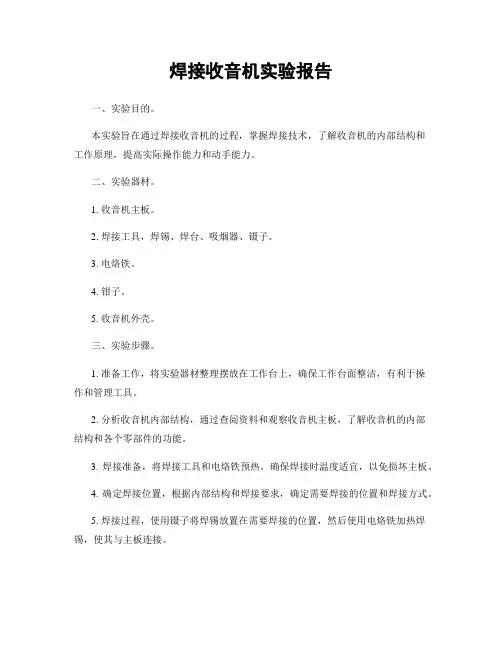 焊接收音机实验报告

一、实验目的。

本实验旨在通过焊接收音机的过程，掌握焊接技术，了解收音机的内部结构和工作原理，提高实际操作能力和动手能力。

二、实验器材。

1. 收音机主板。

2. 焊接工具，焊锡、焊台、吸烟器、镊子。

3. 电烙铁。

4. 钳子。

5. 收音机外壳。

三、实验步骤。

1. 准备工作，将实验器材整理摆放在工作台上，确保工作台面整洁，有利于操作和管理工具。

2. 分析收音机内部结构，通过查阅资料和观察收音机主板，了解收音机的内部结构和各个零部件的功能。

3. 焊接准备，将焊接工具和电烙铁预热，确保焊接时温度适宜，以免损坏主板。

4. 确定焊接位置，根据内部结构和焊接要求，确定需要焊接的位置和焊接方式。

5. 焊接过程，使用镊子将焊锡放置在需要焊接的位置，然后使用电烙铁加热焊锡，使其与主板连接。